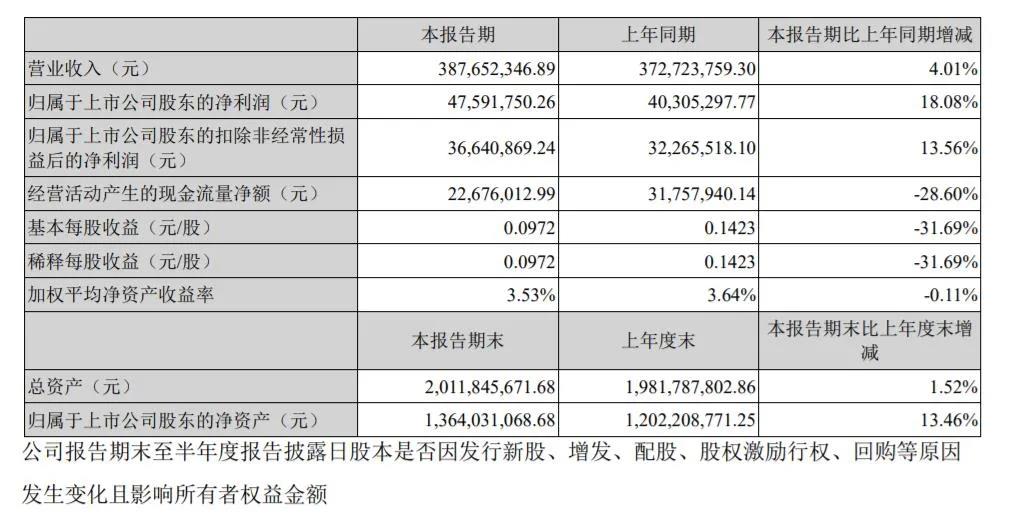 | | 本报告期 | 上年同期 | 本报告期比上年同期增减 |
|---|---|---|---|
| 营业收入（元） | 387,652,346.89 | 372,723,759.30 | 4.01% |
| 归属于上市公司股东的净利润（元） | 47,591,750.26 | 40,305,297.77 | 18.08% |
| 归属于上市公司股东的扣除非经常性损益后的净利润（元） | 36,640,869.24 | 32,265,518.10 | 13.56% |
| 经营活动产生的现金流量净额（元） | 22,676,012.99 | 31,757,940.14 | -28.60% |
| 基本每股收益（元/股） | 0.0972 | 0.1423 | -31.69% |
| 稀释每股收益（元/股） | 0.0972 | 0.1423 | -31.69% |
| 加权平均净资产收益率 | 3.53% | 3.64% | -0.11% |
| | 本报告期末 | 上年度末 | 本报告期末比上年度末增减 |
| 总资产（元） | 2,011,845,671.68 | 1,981,787,802.86 | 1.52% |
| 归属于上市公司股东的净资产（元） | 1,364,031,068.68 | 1,202,208,771.25 | 13.46% |

公司报告期末至半年度报告披露日股本是否因发行新股、增发、配股、股权激励行权、回购等原因发生变化且影响所有者权益金额